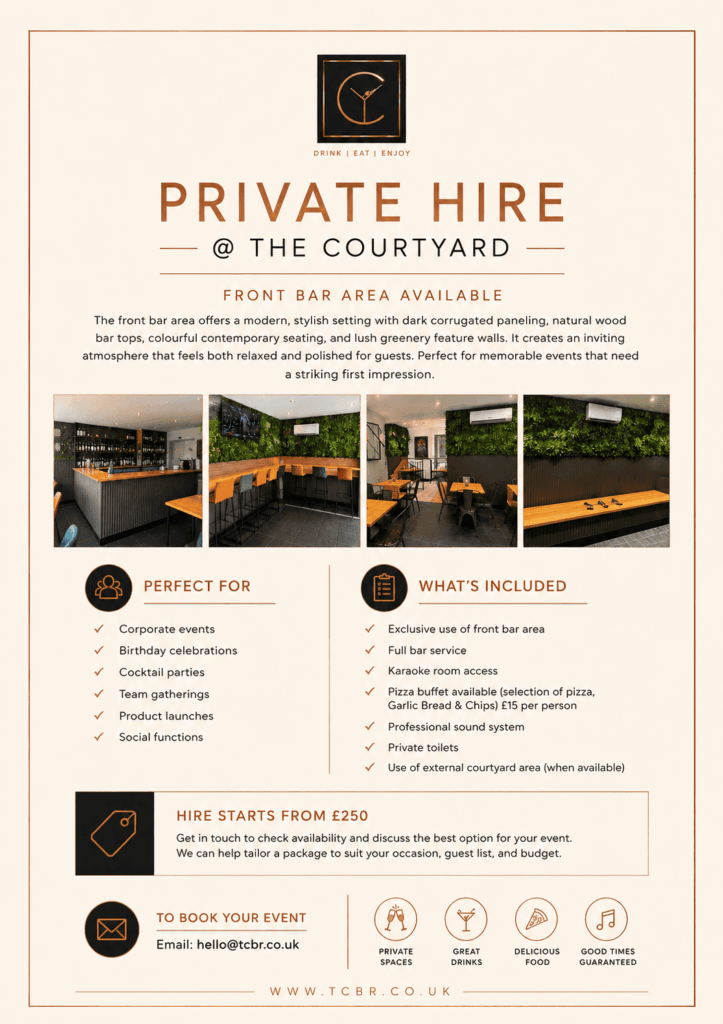 DRINK | EAT | ENJOY

PRIVATE HIRE

@ THE COURTYARD

FRONT BAR AREA AVAILABLE

The front bar area offers a modern, stylish setting with dark corrugated paneling, natural wood bar tops, colourful contemporary seating, and lush greenery feature walls. It creates an inviting atmosphere that feels both relaxed and polished for guests. Perfect for memorable events that need a striking first impression.

PERFECT FOR

✓ Corporate events
✓ Birthday celebrations
✓ Cocktail parties
✓ Team gatherings
✓ Product launches
✓ Social functions

WHAT'S INCLUDED

✓ Exclusive use of front bar area
✓ Full bar service
✓ Karaoke room access
✓ Pizza buffet available (selection of pizza, Garlic Bread & Chips) £15 per person
✓ Professional sound system
✓ Private toilets
✓ Use of external courtyard area (when available)

HIRE STARTS FROM £250

Get in touch to check availability and discuss the best option for your event. We can help tailor a package to suit your occasion, guest list, and budget.

TO BOOK YOUR EVENT

Email: hello@tcbr.co.uk

PRIVATE SPACES

GREAT DRINKS

DELICIOUS FOOD

GOOD TIMES GUARANTEED

WWW.TCBR.CO.UK